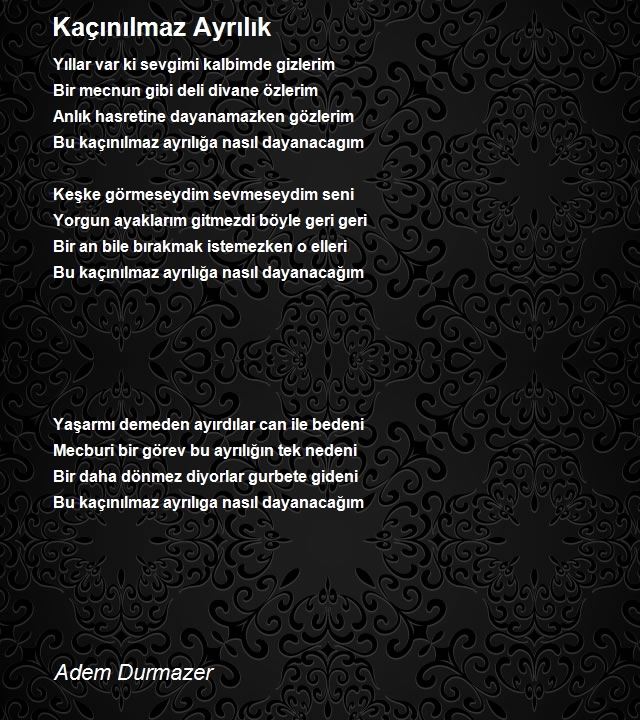 Kaçınılmaz Ayrılık

Yıllar var ki sevgimi kalbimde gizlerim
Bir mecnun gibi deli divane özlerim
Anlık hasretine dayanamazken gözlerim
Bu kaçınılmaz ayrılığa nasıl dayanacagım

Keşke görmeseydim sevmeseydim seni
Yorgun ayaklarım gitmezdi böyle geri geri
Bir an bile bırakmak istemezken o elleri
Bu kaçınılmaz ayrılığa nasıl dayanacağım

Yaşarmı demeden ayırdılar can ile bedeni
Mecburi bir görev bu ayrılığın tek nedeni
Bir daha dönmez diyorlar gurbete gideni
Bu kaçınılmaz ayrılıga nasıl dayanacağım

Adem Durmazer